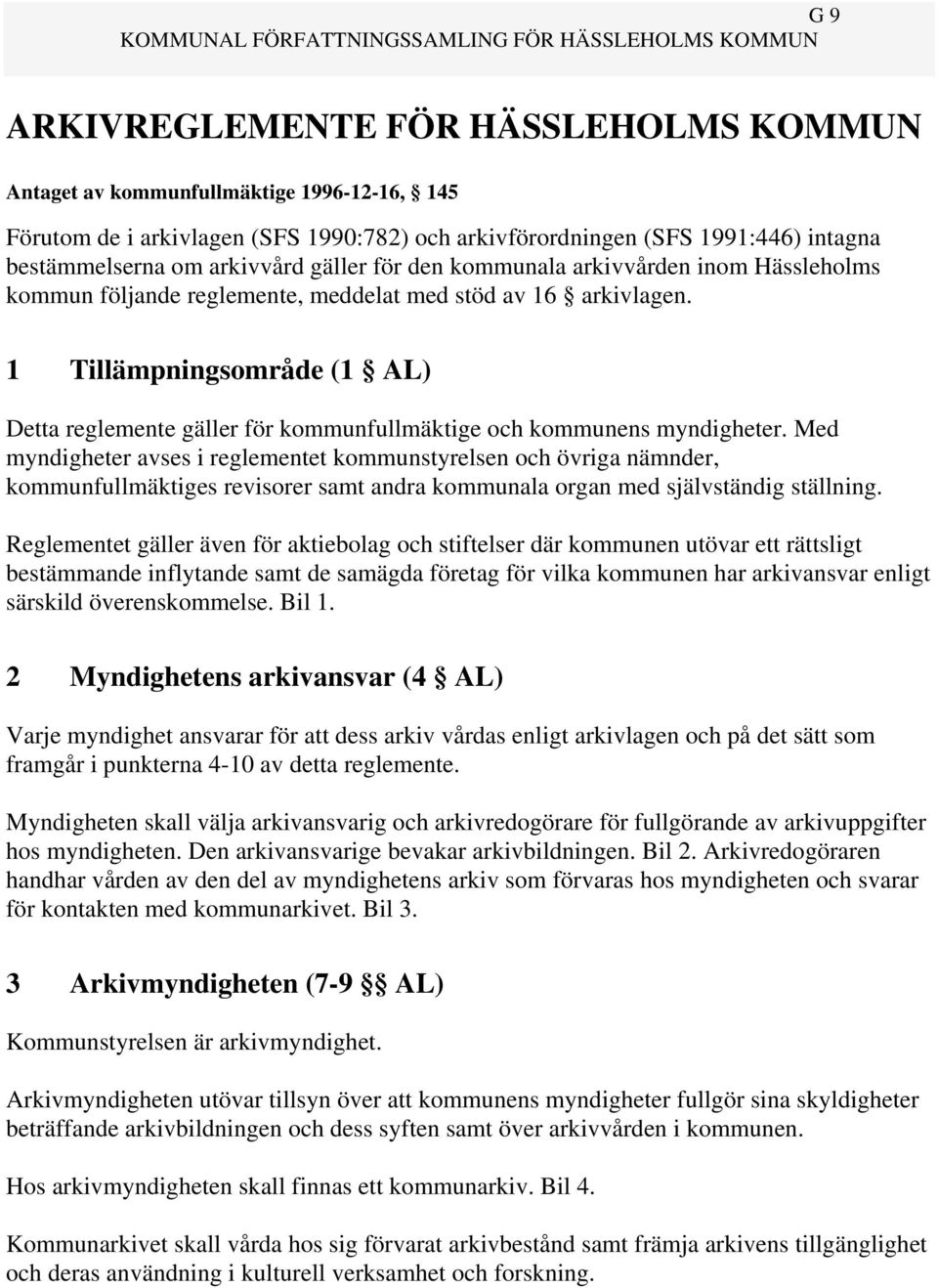 G 9
KOMMUNAL FÖRFATTNINGSSAMLING FÖR HÄSSLEHOLMS KOMMUN

ARKIVREGLEMENTE FÖR HÄSSLEHOLMS KOMMUN

Antaget av kommunfullmäktige 1996-12-16, § 145

Förutom de i arkivlagen (SFS 1990:782) och arkivförordningen (SFS 1991:446) intagna bestämmelserna om arkivvård gäller för den kommunala arkivvården inom Hässleholms kommun följande reglemente, meddelat med stöd av 16 § arkivlagen.

1 Tillämpningsområde (1 § AL)

Detta reglemente gäller för kommunfullmäktige och kommunens myndigheter. Med myndigheter avses i reglementet kommunstyrelsen och övriga nämnder, kommunfullmäktiges revisorer samt andra kommunala organ med självständig ställning.

Reglementet gäller även för aktiebolag och stiftelser där kommunen utövar ett rättsligt bestämmande inflytande samt de samägda företag för vilka kommunen har arkivansvar enligt särskild överenskommelse. Bil 1.

2 Myndighetens arkivansvar (4 § AL)

Varje myndighet ansvarar för att dess arkiv vårdas enligt arkivlagen och på det sätt som framgår i punkterna 4-10 av detta reglemente.

Myndigheten skall välja arkivansvarig och arkivredogörare för fullgörande av arkivuppgifter hos myndigheten. Den arkivansvarige bevakar arkivbildningen. Bil 2. Arkivredogöraren handhar vården av den del av myndighetens arkiv som förvaras hos myndigheten och svarar för kontakten med kommunarkivet. Bil 3.

3 Arkivmyndigheten (7-9 §§ AL)

Kommunstyrelsen är arkivmyndighet.

Arkivmyndigheten utövar tillsyn över att kommunens myndigheter fullgör sina skyldigheter beträffande arkivbildningen och dess syften samt över arkivvården i kommunen.

Hos arkivmyndigheten skall finnas ett kommunarkiv. Bil 4.

Kommunarkivet skall vårda hos sig förvarat arkivbestånd samt främja arkivens tillgänglighet och deras användning i kulturell verksamhet och forskning.